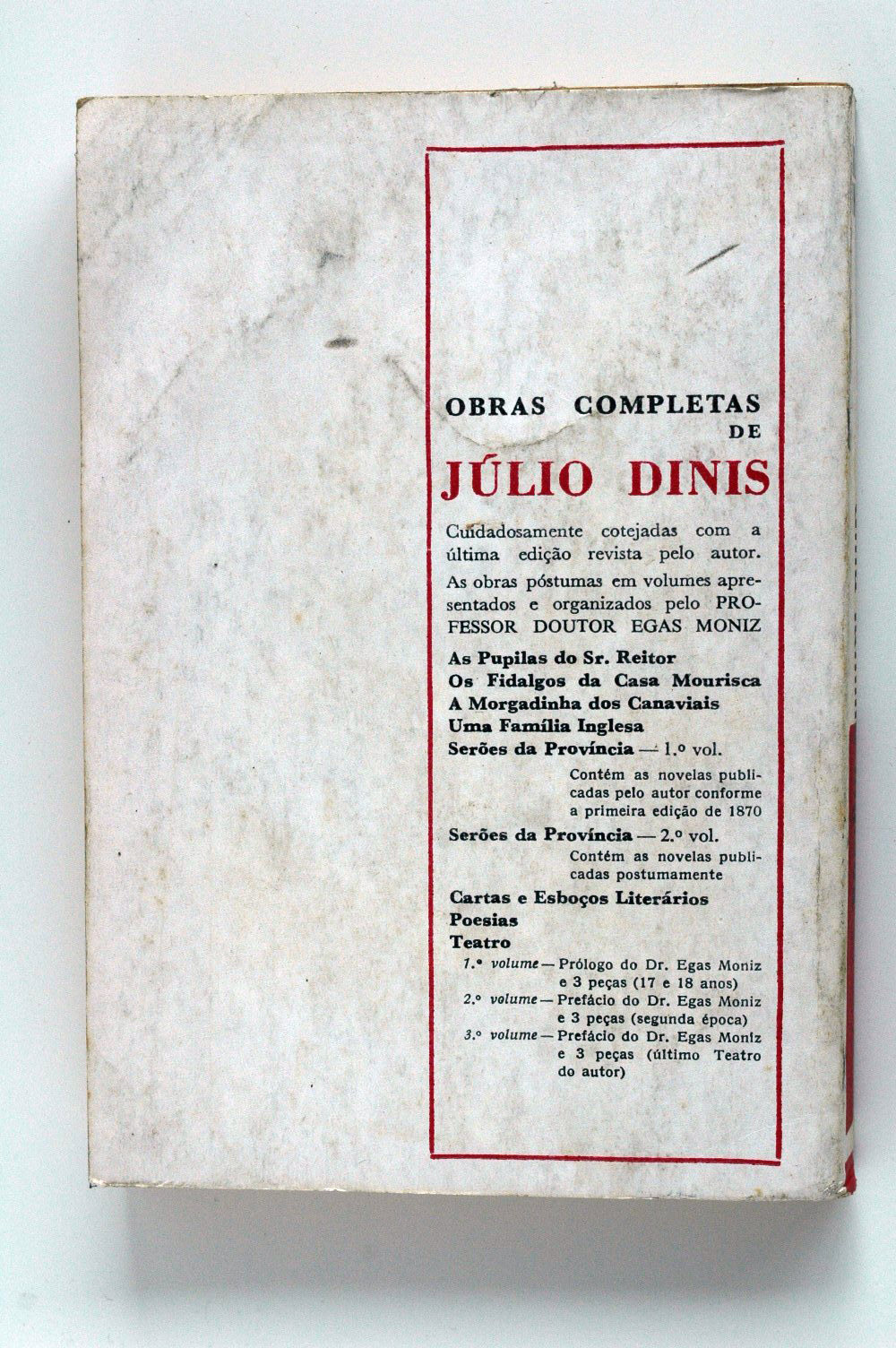 OBRAS COMPLETAS
DE
JÚLIO DINIS

Cuidadosamente cotejadas com a última edição revista pelo autor.

As obras póstumas em volumes apresentados e organizados pelo PROFESSOR DOUTOR EGAS MONIZ

As Pupilas do Sr. Reitor
Os Fidalgos da Casa Mourisca
A Morgadinha dos Canaviais
Uma Família Inglesa
Serões da Província — 1.º vol.
Contém as novelas publicadas pelo autor conforme a primeira edição de 1870
Serões da Província — 2.º vol.
Contém as novelas publicadas postumamente
Cartas e Esboços Literários
Poesias
Teatro
1.º volume — Prólogo do Dr. Egas Moniz e 3 peças (17 e 18 anos)
2.º volume — Prefácio do Dr. Egas Moniz e 3 peças (segunda época)
3.º volume — Prefácio do Dr. Egas Moniz e 3 peças (último Teatro do autor)